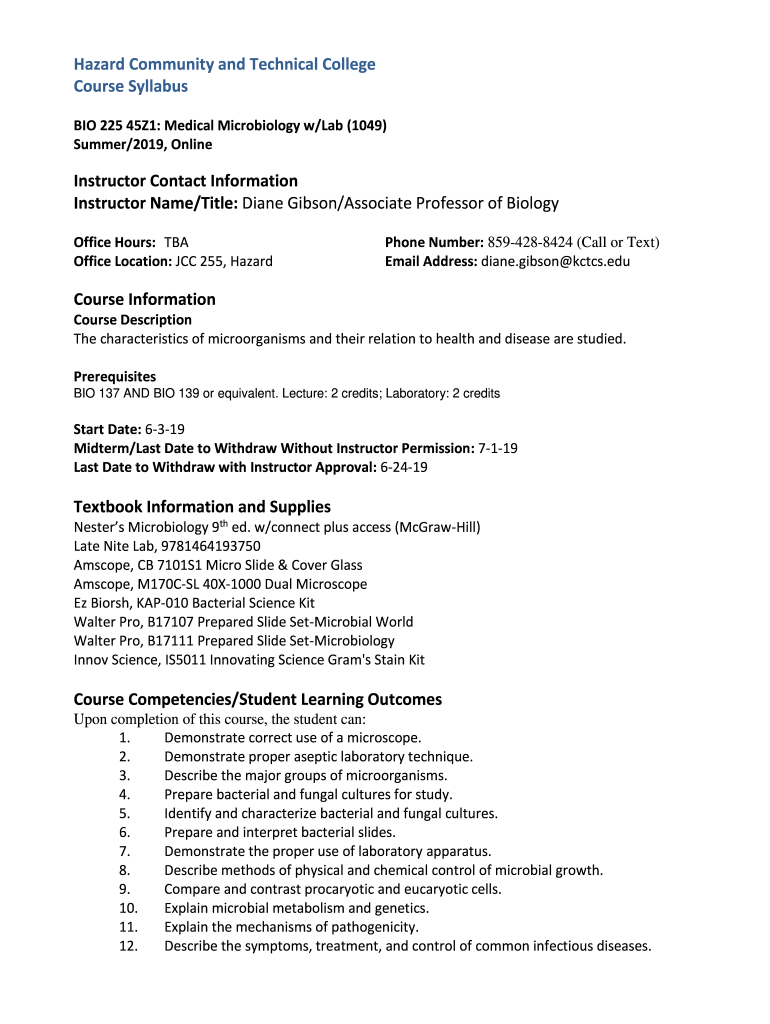 Hazard Community and Technical College
Course Syllabus

BIO 225 45Z1: Medical Microbiology w/Lab (1049)
Summer/2019, Online

Instructor Contact Information
Instructor Name/Title: Diane Gibson/Associate Professor of Biology

Office Hours: TBA
Office Location: JCC 255, Hazard

Phone Number: 859-428-8424 (Call or Text)
Email Address: diane.gibson@kctcs.edu

Course Information
Course Description
The characteristics of microorganisms and their relation to health and disease are studied.

Prerequisites
BIO 137 AND BIO 139 or equivalent. Lecture: 2 credits; Laboratory: 2 credits

Start Date: 6-3-19
Midterm/Last Date to Withdraw Without Instructor Permission: 7-1-19
Last Date to Withdraw with Instructor Approval: 6-24-19

Textbook Information and Supplies
Nester's Microbiology 9$^{th}$ ed. w/connect plus access (McGraw-Hill)
Late Nite Lab, 9781464193750
Amscope, CB 7101S1 Micro Slide & Cover Glass
Amscope, M170C-SL 40X-1000 Dual Microscope
Ez Biorsh, KAP-010 Bacterial Science Kit
Walter Pro, B17107 Prepared Slide Set-Microbial World
Walter Pro, B17111 Prepared Slide Set-Microbiology
Innov Science, IS5011 Innovating Science Gram's Stain Kit

Course Competencies/Student Learning Outcomes
Upon completion of this course, the student can:
1. Demonstrate correct use of a microscope.
2. Demonstrate proper aseptic laboratory technique.
3. Describe the major groups of microorganisms.
4. Prepare bacterial and fungal cultures for study.
5. Identify and characterize bacterial and fungal cultures.
6. Prepare and interpret bacterial slides.
7. Demonstrate the proper use of laboratory apparatus.
8. Describe methods of physical and chemical control of microbial growth.
9. Compare and contrast procaryotic and eucaryotic cells.
10. Explain microbial metabolism and genetics.
11. Explain the mechanisms of pathogenicity.
12. Describe the symptoms, treatment, and control of common infectious diseases.